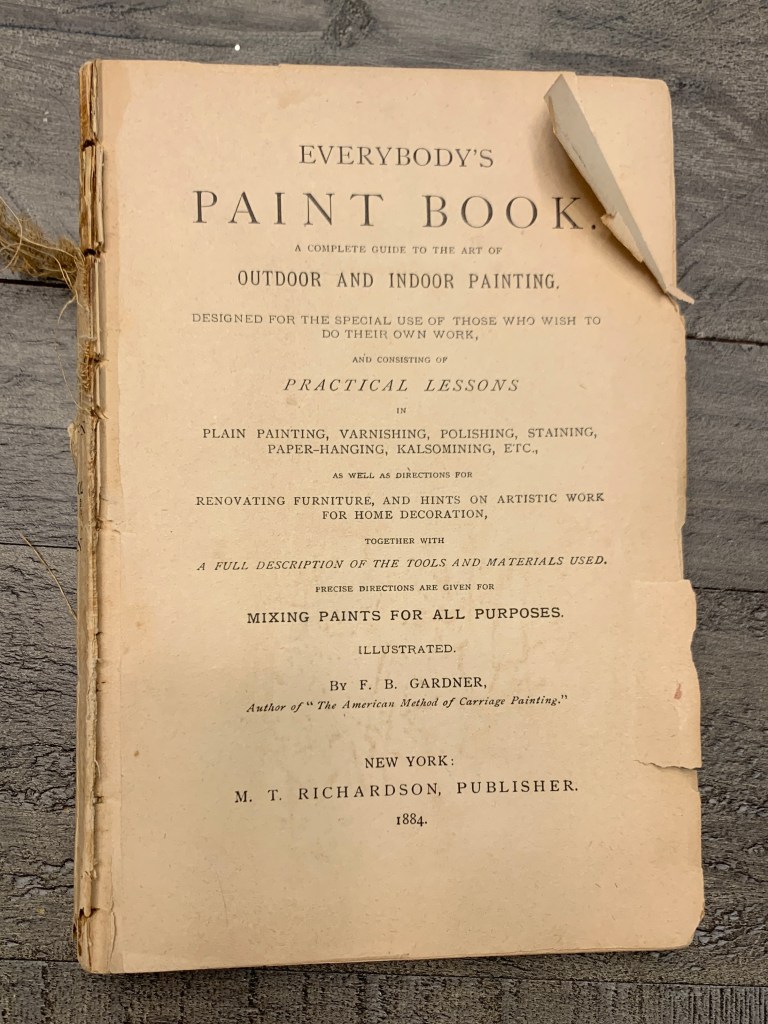 EVERYBODY'S

PAINT BOOK.

A COMPLETE GUIDE TO THE ART OF

OUTDOOR AND INDOOR PAINTING,

DESIGNED FOR THE SPECIAL USE OF THOSE WHO WISH TO DO THEIR OWN WORK,

AND CONSISTING OF

PRACTICAL LESSONS

IN

PLAIN PAINTING, VARNISHING, POLISHING, STAINING, PAPER-HANGING, KALSOMINING, ETC.,

AS WELL AS DIRECTIONS FOR

RENOVATING FURNITURE, AND HINTS ON ARTISTIC WORK FOR HOME DECORATION,

TOGETHER WITH

A FULL DESCRIPTION OF THE TOOLS AND MATERIALS USED.

PRECISE DIRECTIONS ARE GIVEN FOR

MIXING PAINTS FOR ALL PURPOSES.

ILLUSTRATED.

BY F. B. GARDNER,

Author of "The American Method of Carriage Painting."

NEW YORK:

M. T. RICHARDSON, PUBLISHER.

1884.